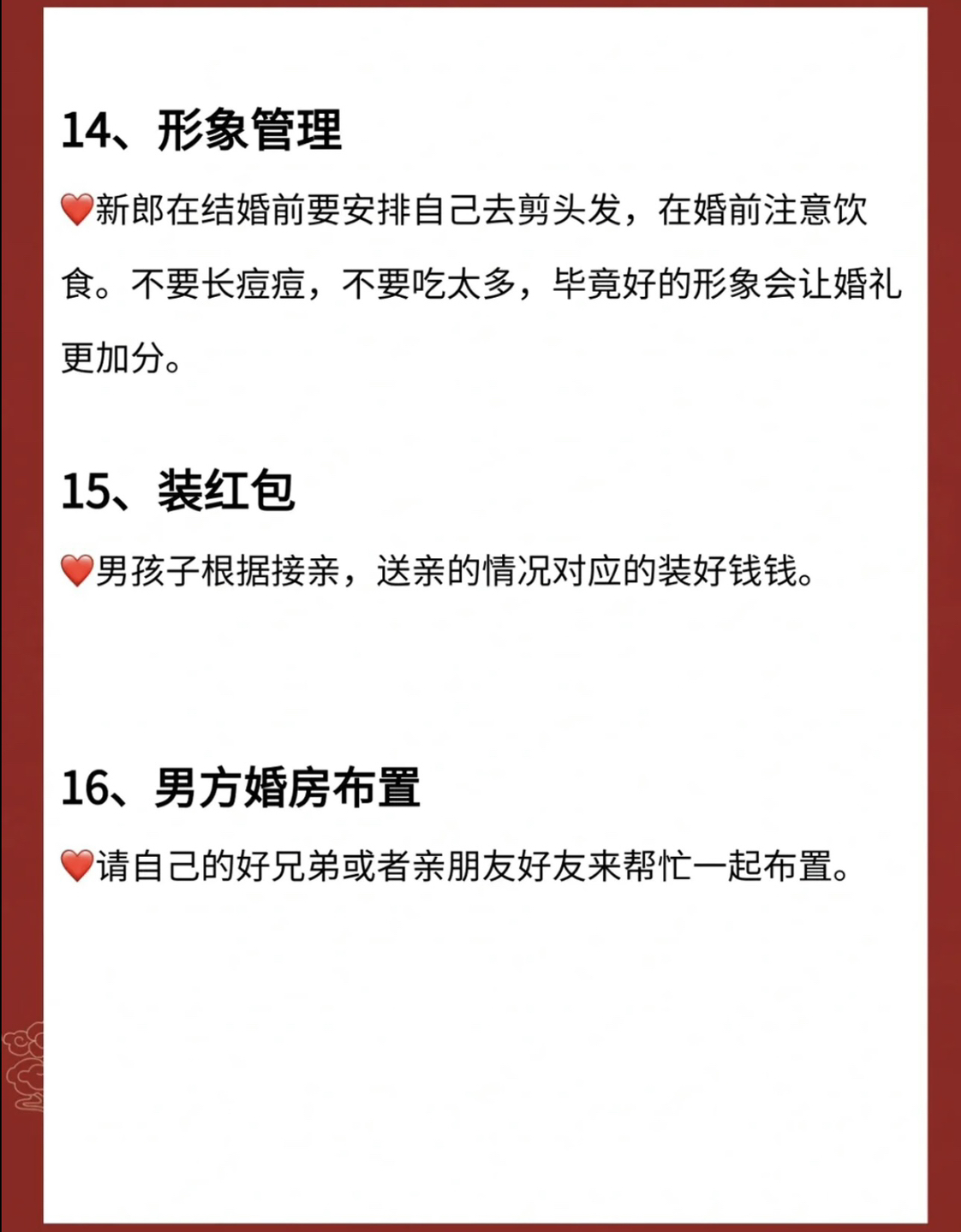 14、形象管理

❤️新郎在结婚前要安排自己去剪头发，在婚前注意饮食。不要长痘痘，不要吃太多，毕竟好的形象会让婚礼更加分。

15、装红包

❤️男孩子根据接亲，送亲的情况对应的装好钱钱。

16、男方婚房布置

❤️请自己的好兄弟或者亲朋友好友来帮忙一起布置。